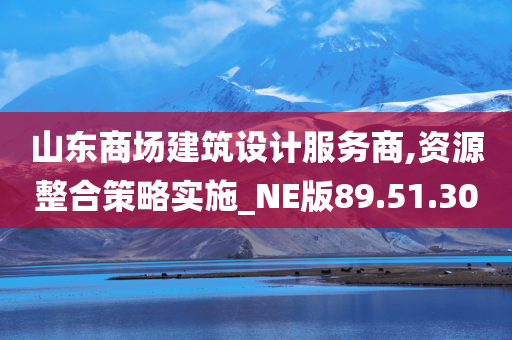 山东商场建筑设计服务商,资源整合策略实施_NE版89.51.30